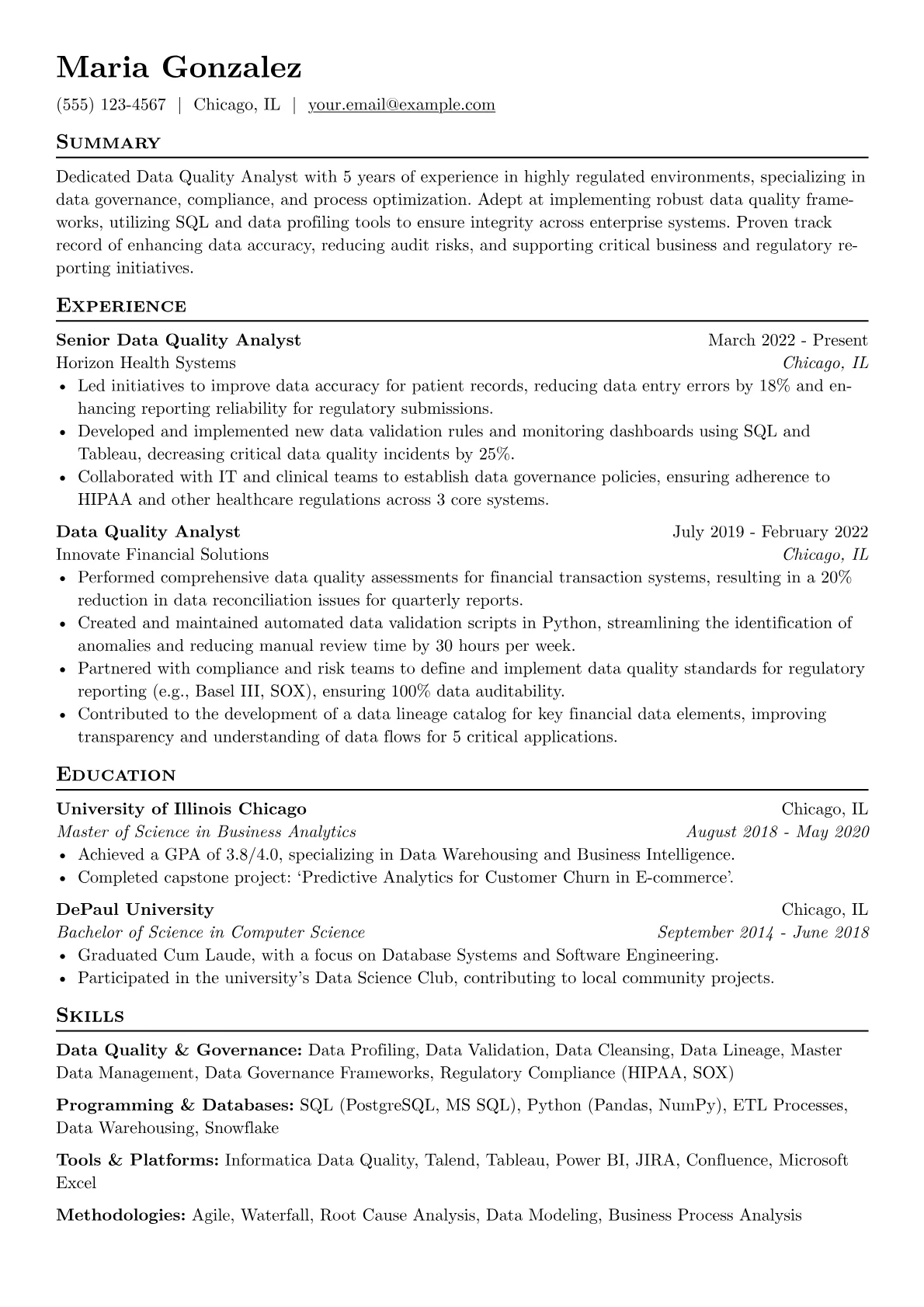 Maria Gonzalez

(555) 123-4567 | Chicago, IL | your.email@example.com

Summary

Dedicated Data Quality Analyst with 5 years of experience in highly regulated environments, specializing in data governance, compliance, and process optimization. Adept at implementing robust data quality frameworks, utilizing SQL and data profiling tools to ensure integrity across enterprise systems. Proven track record of enhancing data accuracy, reducing audit risks, and supporting critical business and regulatory reporting initiatives.

Experience

Senior Data Quality Analyst March 2022 - Present
Horizon Health Systems Chicago, IL
• Led initiatives to improve data accuracy for patient records, reducing data entry errors by 18% and enhancing reporting reliability for regulatory submissions.
• Developed and implemented new data validation rules and monitoring dashboards using SQL and Tableau, decreasing critical data quality incidents by 25%.
• Collaborated with IT and clinical teams to establish data governance policies, ensuring adherence to HIPAA and other healthcare regulations across 3 core systems.

Data Quality Analyst July 2019 - February 2022
Innovate Financial Solutions Chicago, IL
• Performed comprehensive data quality assessments for financial transaction systems, resulting in a 20% reduction in data reconciliation issues for quarterly reports.
• Created and maintained automated data validation scripts in Python, streamlining the identification of anomalies and reducing manual review time by 30 hours per week.
• Partnered with compliance and risk teams to define and implement data quality standards for regulatory reporting (e.g., Basel III, SOX), ensuring 100% data auditability.
• Contributed to the development of a data lineage catalog for key financial data elements, improving transparency and understanding of data flows for 5 critical applications.

Education

University of Illinois Chicago Chicago, IL
Master of Science in Business Analytics August 2018 - May 2020
• Achieved a GPA of 3.8/4.0, specializing in Data Warehousing and Business Intelligence.
• Completed capstone project: 'Predictive Analytics for Customer Churn in E-commerce'.

DePaul University Chicago, IL
Bachelor of Science in Computer Science September 2014 - June 2018
• Graduated Cum Laude, with a focus on Database Systems and Software Engineering.
• Participated in the university's Data Science Club, contributing to local community projects.

Skills

Data Quality & Governance: Data Profiling, Data Validation, Data Cleansing, Data Lineage, Master Data Management, Data Governance Frameworks, Regulatory Compliance (HIPAA, SOX)

Programming & Databases: SQL (PostgreSQL, MS SQL), Python (Pandas, NumPy), ETL Processes, Data Warehousing, Snowflake

Tools & Platforms: Informatica Data Quality, Talend, Tableau, Power BI, JIRA, Confluence, Microsoft Excel

Methodologies: Agile, Waterfall, Root Cause Analysis, Data Modeling, Business Process Analysis